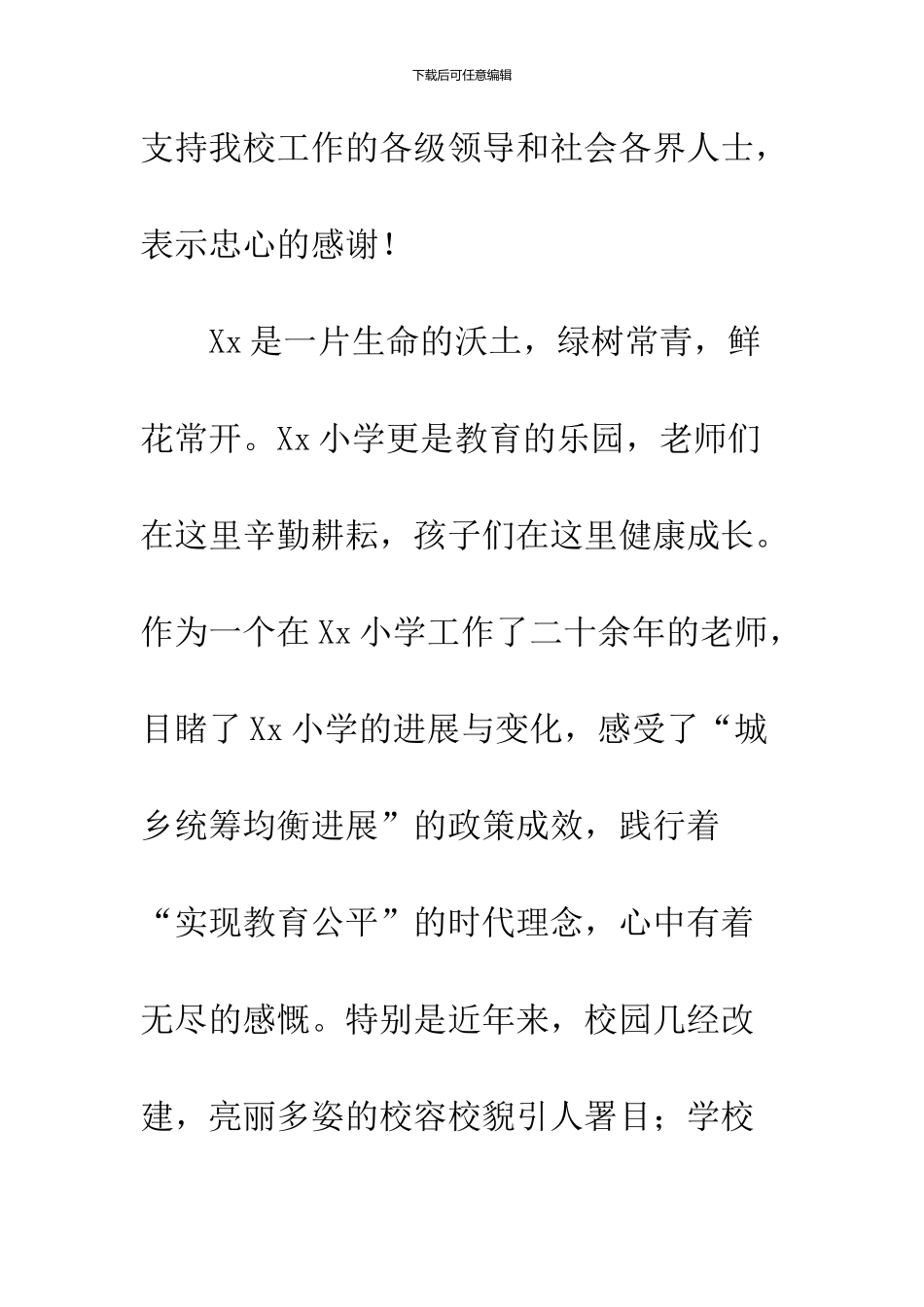 下载后可任意编辑

支持我校工作的各级领导和社会各界人士，表示忠心的感谢！

Xx 是一片生命的沃土，绿树常青，鲜花常开。Xx 小学更是教育的乐园，老师们在这里辛勤耕耘，孩子们在这里健康成长。作为一个在 Xx 小学工作了二十余年的老师，目睹了 Xx 小学的进展与变化，感受了“城乡统筹均衡进展”的政策成效，践行着“实现教育公平”的时代理念，心中有着无尽的感慨。特别是近年来，校园几经改建，亮丽多姿的校容校貌引人署目；学校